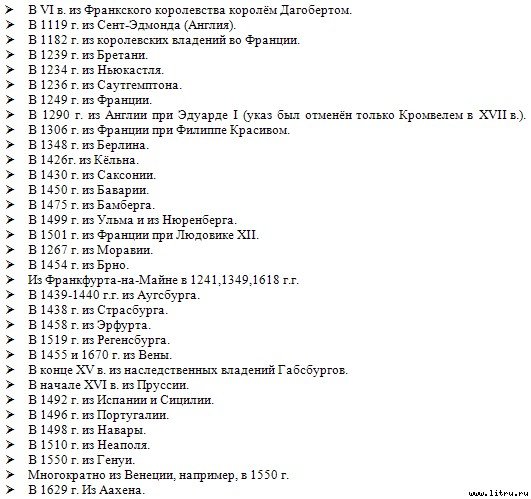 ➤ В VI в. из Франкского королевства королём Дагобертом.
➤ В 1119 г. из Сент-Эдмонда (Англия).
➤ В 1182 г. из королевских владений во Франции.
➤ В 1239 г. из Бретани.
➤ В 1234 г. из Ньюкастля.
➤ В 1236 г. из Саутгемптона.
➤ В 1249 г. из Франции.
➤ В 1290 г. из Англии при Эдуарде I (указ был отменён только Кромвелем в XVII в.).
➤ В 1306 г. из Франции при Филиппе Красивом.
➤ В 1348 г. из Берлина.
➤ В 1426г. из Кёльна.
➤ В 1430 г. из Саксонии.
➤ В 1450 г. из Баварии.
➤ В 1475 г. из Бамберга.
➤ В 1499 г. из Ульма и из Нюренберга.
➤ В 1501 г. из Франции при Людовике XII.
➤ В 1267 г. из Моравии.
➤ В 1454 г. из Брно.
➤ Из Франкфурта-на-Майне в 1241,1349,1618 г.г.
➤ В 1439-1440 г.г. из Аугсбурга.
➤ В 1438 г. из Страсбурга.
➤ В 1458 г. из Эрфурта.
➤ В 1519 г. из Регенсбурга.
➤ В 1455 и 1670 г. из Вены.
➤ В конце XV в. из наследственных владений Габсбургов.
➤ В начале XVI в. из Пруссии.
➤ В 1492 г. из Испании и Сицилии.
➤ В 1496 г. из Португалии.
➤ В 1498 г. из Навары.
➤ В 1510 г. из Неаполя.
➤ В 1550 г. из Генуи.
➤ Многократно из Венеции, например, в 1550 г.
➤ В 1629 г. Из Аахена.

www.litru.ru